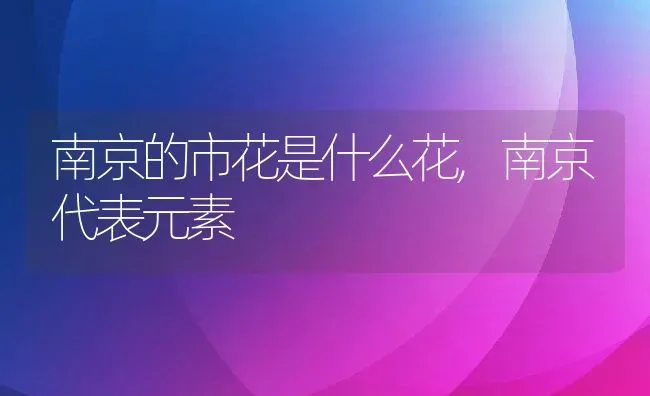 南京的市花是什么花，南京代表元素